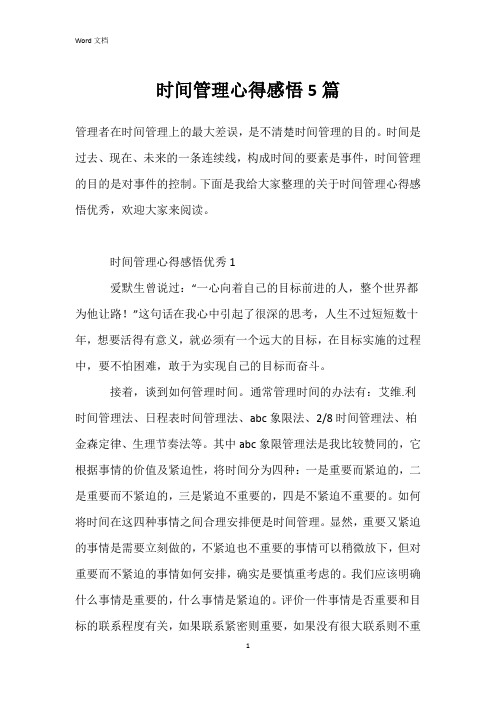 Word 文档

时间管理心得感悟 5 篇

管理者在时间管理上的最大差误，是不清楚时间管理的目的。时间是过去、现在、未来的一条连续线，构成时间的要素是事件，时间管理的目的是对事件的控制。下面是我给大家整理的关于时间管理心得感悟优秀，欢迎大家来阅读。

时间管理心得感悟优秀 1

爱默生曾说过：“一心向着自己的目标前进的人，整个世界都为他让路！”这句话在我心中引起了很深的思考，人生不过短短数十年，想要活得有意义，就必须有一个远大的目标，在目标实施的过程中，要不怕困难，敢于为实现自己的目标而奋斗。

接着，谈到如何管理时间。通常管理时间的办法有：艾维.利时间管理法、日程表时间管理法、abc 象限法、2/8 时间管理法、柏金森定律、生理节奏法等。其中 abc 象限管理法是我比较赞同的，它根据事情的价值及紧迫性，将时间分为四种：一是重要而紧迫的，二是重要而不紧迫的，三是紧迫不重要的，四是不紧迫不重要的。如何将时间在这四种事情之间合理安排便是时间管理。显然，重要又紧迫的事情是需要立刻做的，不紧迫也不重要的事情可以稍微放下，但对重要而不紧迫的事情如何安排，确实是要慎重考虑的。我们应该明确什么事情是重要的，什么事情是紧迫的。评价一件事情是否重要和目标的联系程度有关，如果联系紧密则重要，如果没有很大联系则不重

1